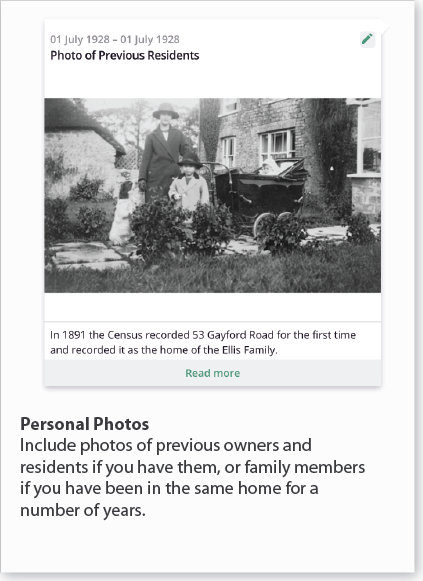 01 July 1928 – 01 July 1928
Photo of Previous Residents

In 1891 the Census recorded 53 Gayford Road for the first time and recorded it as the home of the Ellis Family.

Read more

Personal Photos
Include photos of previous owners and residents if you have them, or family members if you have been in the same home for a number of years.